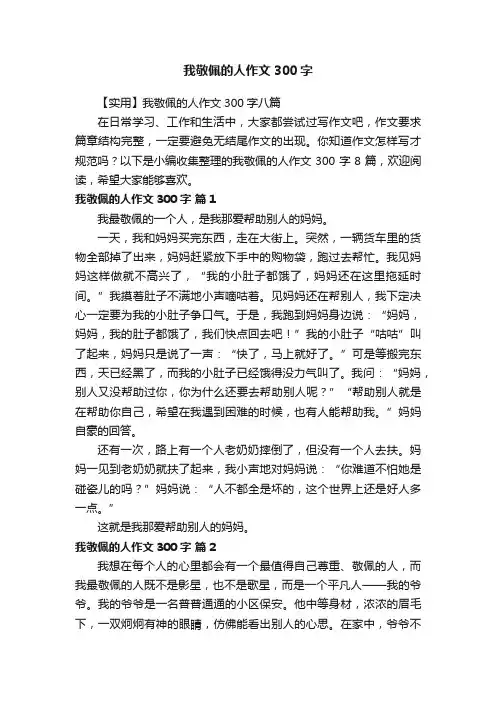 我敬佩的人作文 300 字

【实用】我敬佩的人作文 300 字八篇

在日常学习、工作和生活中，大家都尝试过写作文吧，作文要求篇章结构完整，一定要避免无结尾作文的出现。你知道作文怎样写才规范吗？以下是小编收集整理的我敬佩的人作文 300 字 8 篇，欢迎阅读，希望大家能够喜欢。

我敬佩的人作文 300 字 篇 1

我最敬佩的一个人，是我那爱帮助别人的妈妈。

一天，我和妈妈买完东西，走在大街上。突然，一辆货车里的货物全部掉了出来，妈妈赶紧放下手中的购物袋，跑过去帮忙。我见妈妈这样做就不高兴了，“我的小肚子都饿了，妈妈还在这里拖延时间。”我摸着肚子不满地小声嘀咕着。见妈妈还在帮别人，我下定决心一定要为我的小肚子争口气。于是，我跑到妈妈身边说：“妈妈，妈妈，我的肚子都饿了，我们快点回去吧！”我的小肚子“咕咕”叫了起来，妈妈只是说了一声：“快了，马上就好了。”可是等搬完东西，天已经黑了，而我的小肚子已经饿得没力气叫了。我问：“妈妈，别人又没帮助过你，你为什么还要去帮助别人呢？”“帮助别人就是在帮助你自己，希望在我遇到困难的时候，也有人能帮助我。”妈妈自豪的回答。

还有一次，路上有一个人老奶奶摔倒了，但没有一个人去扶。妈妈一见到老奶奶就扶了起来，我小声地对妈妈说：“你难道不怕她是碰瓷儿的吗？”妈妈说：“人不都全是坏的，这个世界上还是好人多一点。”

这就是我那爱帮助别人的妈妈。

我敬佩的人作文 300 字 篇 2

我想在每个人的心里都会有一个最值得自己尊重、敬佩的人，而我最敬佩的人既不是影星，也不是歌星，而是一个平凡人——我的爷爷。我的爷爷是一名普普通通的小区保安。他中等身材，浓浓的眉毛下，一双炯炯有神的眼睛，仿佛能看出别人的心思。在家中，爷爷不